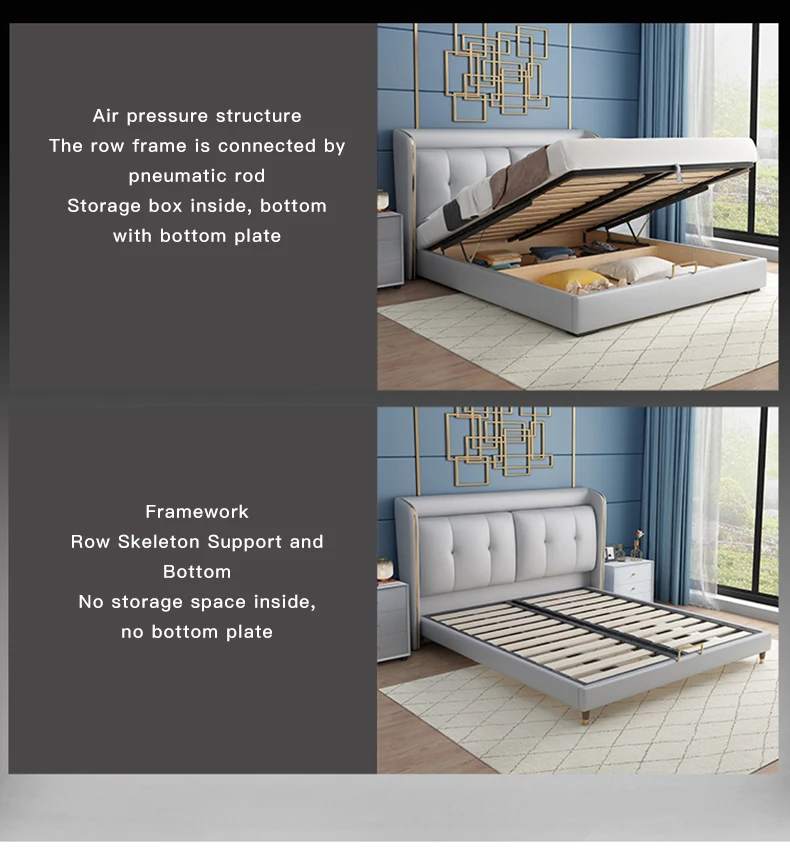 Air pressure structure
The row frame is connected by
pneumatic rod
Storage box inside, bottom
with bottom plate

Framework
Row Skeleton Support and
Bottom
No storage space inside,
no bottom plate